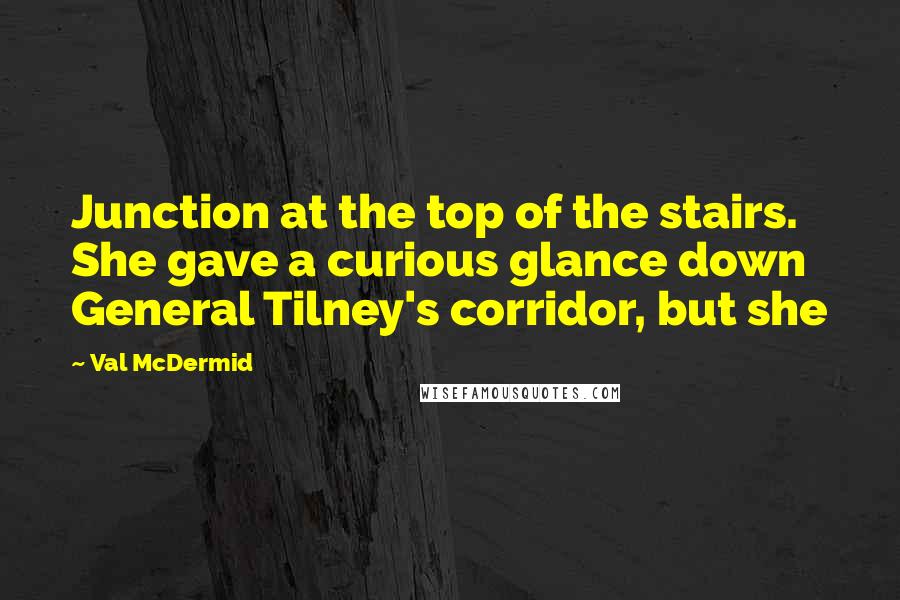 Junction at the top of the stairs. She gave a curious glance down General Tilney's corridor, but she

~ Val McDermid

WISEFAMOUSQUOTES.COM